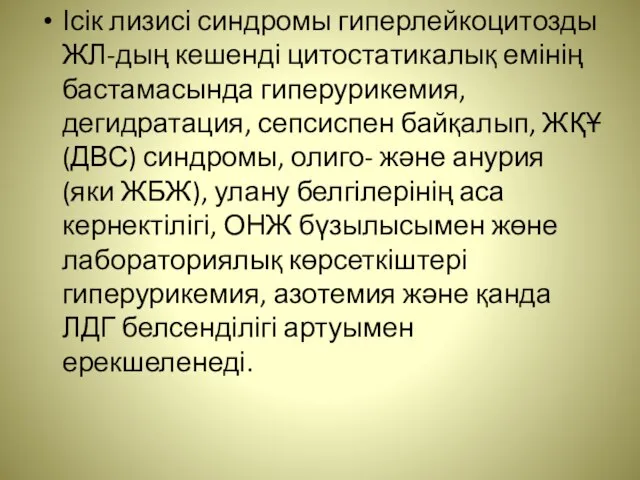 • Ісік лизисі синдромы гиперлейкоцитозды ЖЛ-дың кешенді цитостатикалық емінің бастамасында гиперурикемия, дегидратация, сепсиспен байқалып, ЖҚҰ (ДВС) синдромы, олиго- және анурия (яки ЖБЖ), улану белгілерінің аса кернектілігі, ОНЖ бүзылысымен жөне лабораториялық көрсеткіштері гиперурикемия, азотемия және қанда ЛДГ белсенділігі артуымен ерекшеленеді.